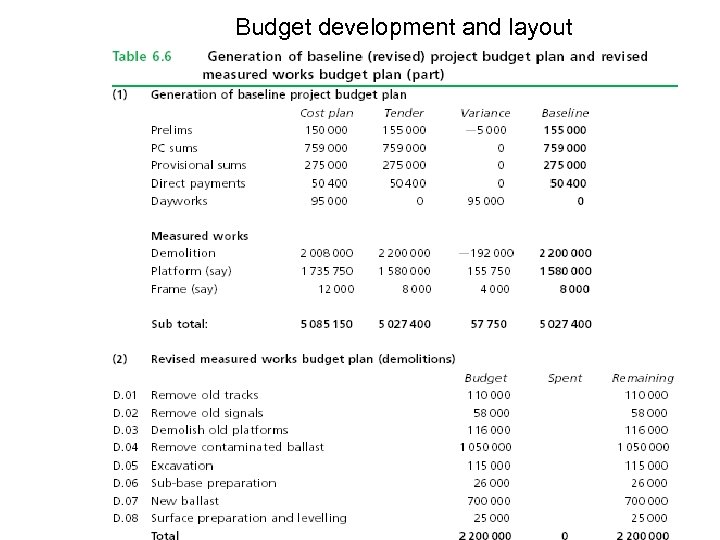 Budget development and layout

Table 6.6 Generation of baseline (revised) project budget plan and revised measured works budget plan (part)

(1) Generation of baseline project budget plan

| | Cost plan | Tender | Variance | Baseline |
|---|---|---|---|---|
| Prelims | 150 000 | 155 000 | −5 000 | 155 000 |
| PC sums | 759 000 | 759 000 | 0 | 759 000 |
| Provisional sums | 275 000 | 275 000 | 0 | 275 000 |
| Direct payments | 50 400 | 50 400 | 0 | 50 400 |
| Dayworks | 95 000 | 0 | 95 000 | 0 |
| Measured works | | | | |
| Demolition | 2 008 000 | 2 200 000 | −192 000 | 2 200 000 |
| Platform (say) | 1 735 750 | 1 580 000 | 155 750 | 1 580 000 |
| Frame (say) | 12 000 | 8 000 | 4 000 | 8 000 |
| Sub total: | 5 085 150 | 5 027 400 | 57 750 | 5 027 400 |

(2) Revised measured works budget plan (demolitions)

| | | Budget | Spent | Remaining |
|---|---|---|---|---|
| D.01 | Remove old tracks | 110 000 | | 110 000 |
| D.02 | Remove old signals | 58 000 | | 58 000 |
| D.03 | Demolish old platforms | 116 000 | | 116 000 |
| D.04 | Remove contaminated ballast | 1 050 000 | | 1 050 000 |
| D.05 | Excavation | 115 000 | | 115 000 |
| D.06 | Sub-base preparation | 26 000 | | 26 000 |
| D.07 | New ballast | 700 000 | | 700 000 |
| D.08 | Surface preparation and levelling | 25 000 | | 25 000 |
| | Total | 2 200 000 | 0 | 2 200 000 |